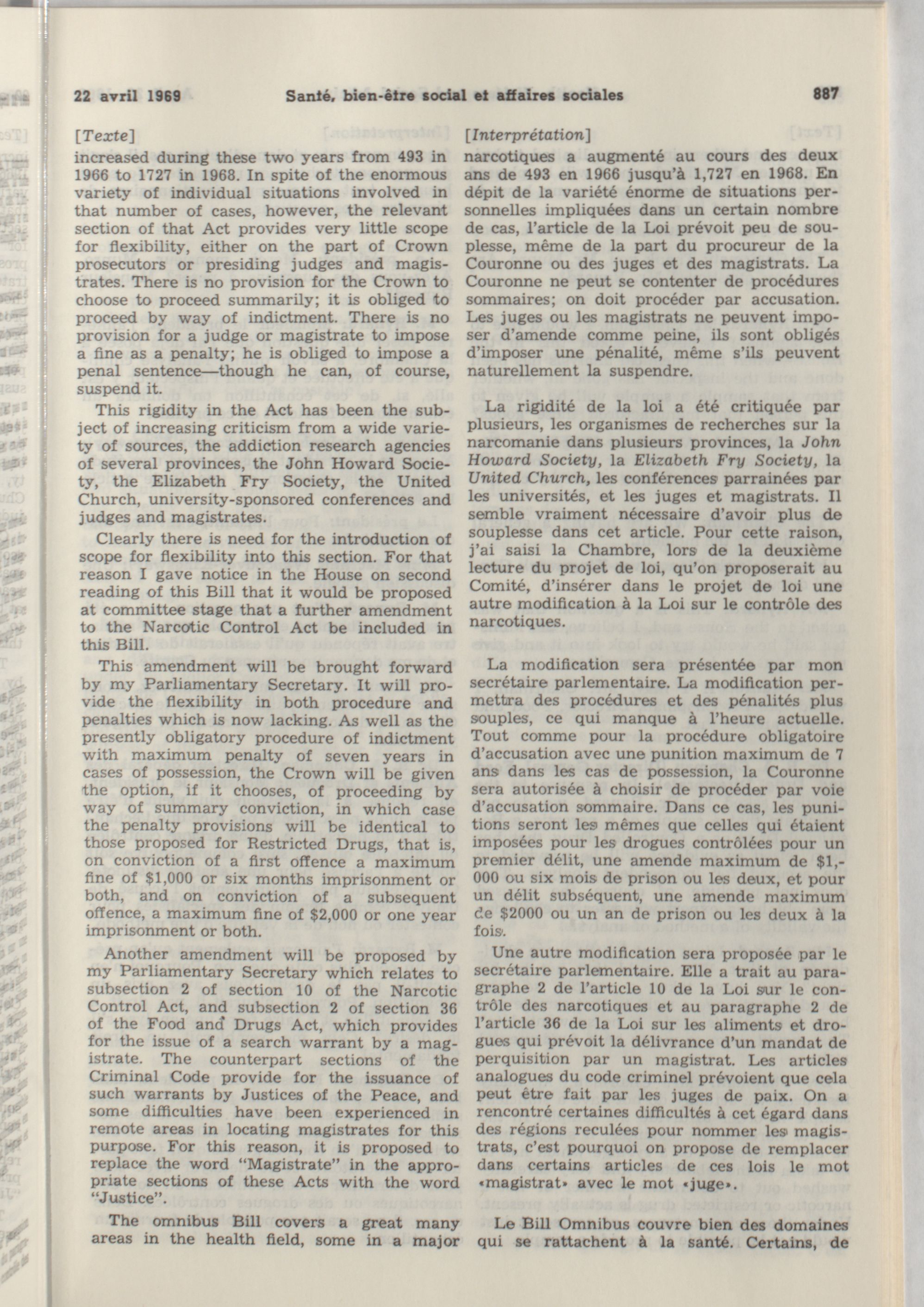 22 avril 1969 Santé, bien-être social et affaires sociales 887

[Texte]

increased during these two years from 493 in 1966 to 1727 in 1968. In spite of the enormous variety of individual situations involved in that number of cases, however, the relevant section of that Act provides very little scope for flexibility, either on the part of Crown prosecutors or presiding judges and magistrates. There is no provision for the Crown to choose to proceed summarily; it is obliged to proceed by way of indictment. There is no provision for a judge or magistrate to impose a fine as a penalty; he is obliged to impose a penal sentence—though he can, of course, suspend it.

This rigidity in the Act has been the subject of increasing criticism from a wide variety of sources, the addiction research agencies of several provinces, the John Howard Society, the Elizabeth Fry Society, the United Church, university-sponsored conferences and judges and magistrates.

Clearly there is need for the introduction of scope for flexibility into this section. For that reason I gave notice in the House on second reading of this Bill that it would be proposed at committee stage that a further amendment to the Narcotic Control Act be included in this Bill.

This amendment will be brought forward by my Parliamentary Secretary. It will provide the flexibility in both procedure and penalties which is now lacking. As well as the presently obligatory procedure of indictment with maximum penalty of seven years in cases of possession, the Crown will be given the option, if it chooses, of proceeding by way of summary conviction, in which case the penalty provisions will be identical to those proposed for Restricted Drugs, that is, on conviction of a first offence a maximum fine of $1,000 or six months imprisonment or both, and on conviction of a subsequent offence, a maximum fine of $2,000 or one year imprisonment or both.

Another amendment will be proposed by my Parliamentary Secretary which relates to subsection 2 of section 10 of the Narcotic Control Act, and subsection 2 of section 36 of the Food and Drugs Act, which provides for the issue of a search warrant by a magistrate. The counterpart sections of the Criminal Code provide for the issuance of such warrants by Justices of the Peace, and some difficulties have been experienced in remote areas in locating magistrates for this purpose. For this reason, it is proposed to replace the word "Magistrate" in the appropriate sections of these Acts with the word "Justice".

The omnibus Bill covers a great many areas in the health field, some in a major

[Interprétation]

narcotiques a augmenté au cours des deux ans de 493 en 1966 jusqu'à 1,727 en 1968. En dépit de la variété énorme de situations personnelles impliquées dans un certain nombre de cas, l'article de la Loi prévoit peu de souplesse, même de la part du procureur de la Couronne ou des juges et des magistrats. La Couronne ne peut se contenter de procédures sommaires; on doit procéder par accusation. Les juges ou les magistrats ne peuvent imposer d'amende comme peine, ils sont obligés d'imposer une pénalité, même s'ils peuvent naturellement la suspendre.

La rigidité de la loi a été critiquée par plusieurs, les organismes de recherches sur la narcomanie dans plusieurs provinces, la John Howard Society, la Elizabeth Fry Society, la United Church, les conférences parrainées par les universités, et les juges et magistrats. Il semble vraiment nécessaire d'avoir plus de souplesse dans cet article. Pour cette raison, j'ai saisi la Chambre, lors de la deuxième lecture du projet de loi, qu'on proposerait au Comité, d'insérer dans le projet de loi une autre modification à la Loi sur le contrôle des narcotiques.

La modification sera présentée par mon secrétaire parlementaire. La modification permettra des procédures et des pénalités plus souples, ce qui manque à l'heure actuelle. Tout comme pour la procédure obligatoire d'accusation avec une punition maximum de 7 ans dans les cas de possession, la Couronne sera autorisée à choisir de procéder par voie d'accusation sommaire. Dans ce cas, les punitions seront les mêmes que celles qui étaient imposées pour les drogues contrôlées pour un premier délit, une amende maximum de $1,000 ou six mois de prison ou les deux, et pour un délit subséquent, une amende maximum de $2000 ou un an de prison ou les deux à la fois.

Une autre modification sera proposée par le secrétaire parlementaire. Elle a trait au paragraphe 2 de l'article 10 de la Loi sur le contrôle des narcotiques et au paragraphe 2 de l'article 36 de la Loi sur les aliments et drogues qui prévoit la délivrance d'un mandat de perquisition par un magistrat. Les articles analogues du code criminel prévoient que cela peut être fait par les juges de paix. On a rencontré certaines difficultés à cet égard dans des régions reculées pour nommer les magistrats, c'est pourquoi on propose de remplacer dans certains articles de ces lois le mot «magistrat» avec le mot «juge».

Le Bill Omnibus couvre bien des domaines qui se rattachent à la santé. Certains, de